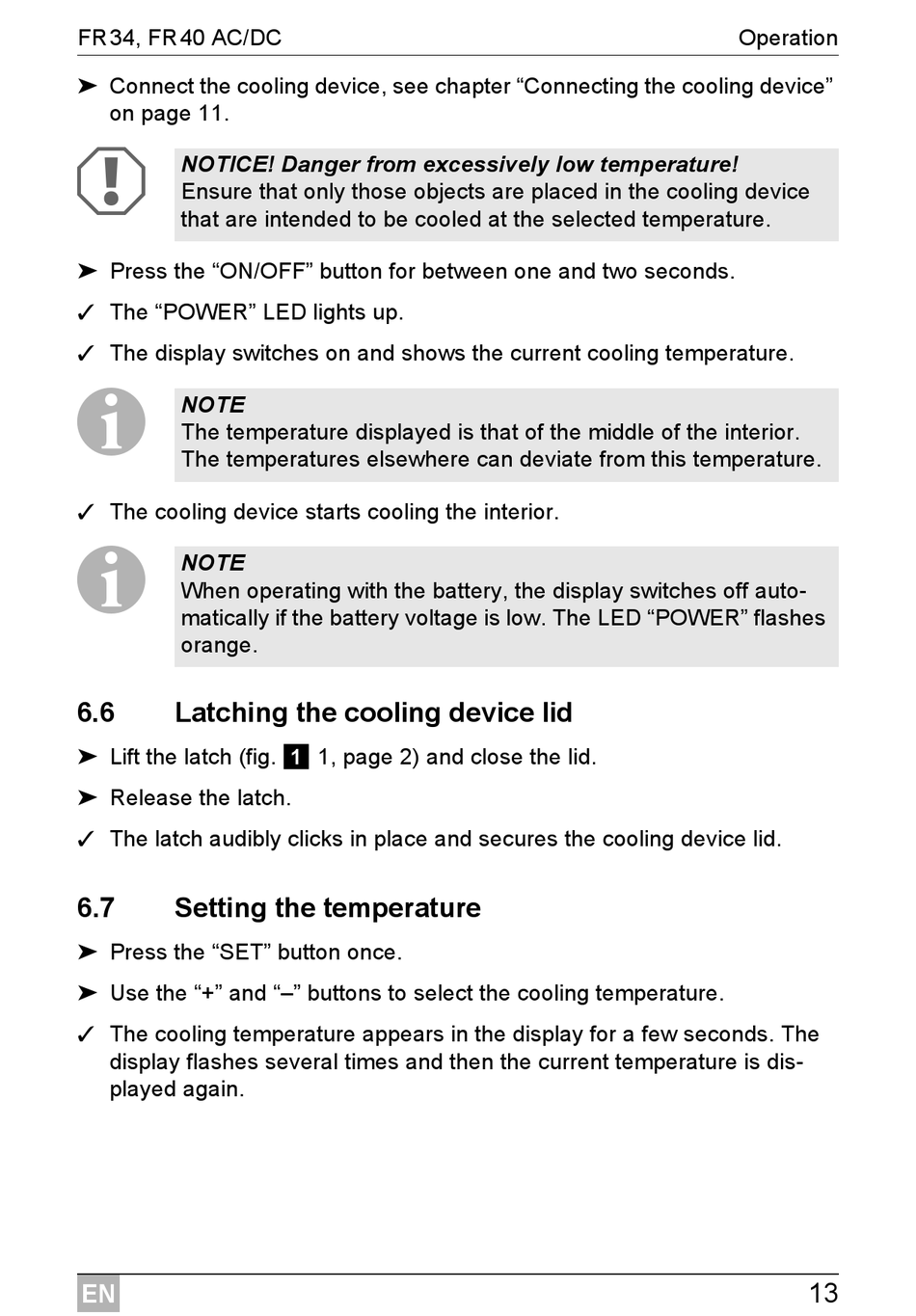 FR34, FR40 AC/DC Operation

➤ Connect the cooling device, see chapter “Connecting the cooling device” on page 11.

NOTICE! Danger from excessively low temperature!
Ensure that only those objects are placed in the cooling device that are intended to be cooled at the selected temperature.

➤ Press the “ON/OFF” button for between one and two seconds.

✓ The “POWER” LED lights up.

✓ The display switches on and shows the current cooling temperature.

NOTE
The temperature displayed is that of the middle of the interior. The temperatures elsewhere can deviate from this temperature.

✓ The cooling device starts cooling the interior.

NOTE
When operating with the battery, the display switches off automatically if the battery voltage is low. The LED “POWER” flashes orange.

6.6 Latching the cooling device lid

➤ Lift the latch (fig. 1 1, page 2) and close the lid.

➤ Release the latch.

✓ The latch audibly clicks in place and secures the cooling device lid.

6.7 Setting the temperature

➤ Press the “SET” button once.

➤ Use the “+” and “–” buttons to select the cooling temperature.

✓ The cooling temperature appears in the display for a few seconds. The display flashes several times and then the current temperature is displayed again.

EN 13